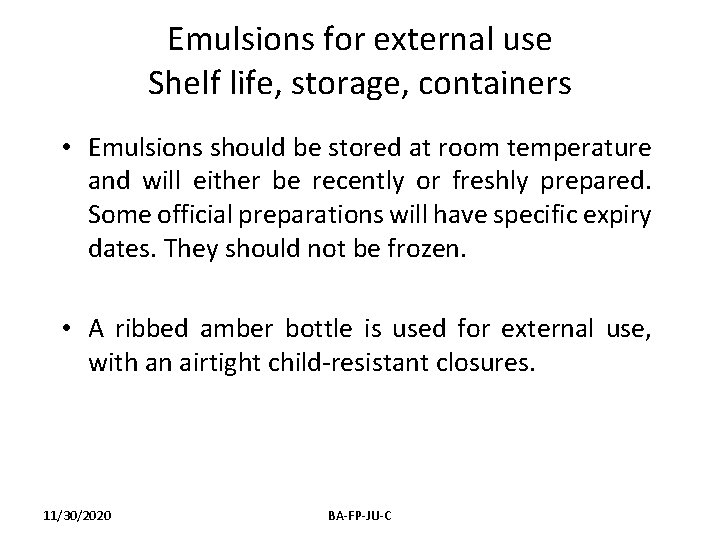 Emulsions for external use
Shelf life, storage, containers

• Emulsions should be stored at room temperature and will either be recently or freshly prepared. Some official preparations will have specific expiry dates. They should not be frozen.

• A ribbed amber bottle is used for external use, with an airtight child-resistant closures.

11/30/2020

BA-FP-JU-C